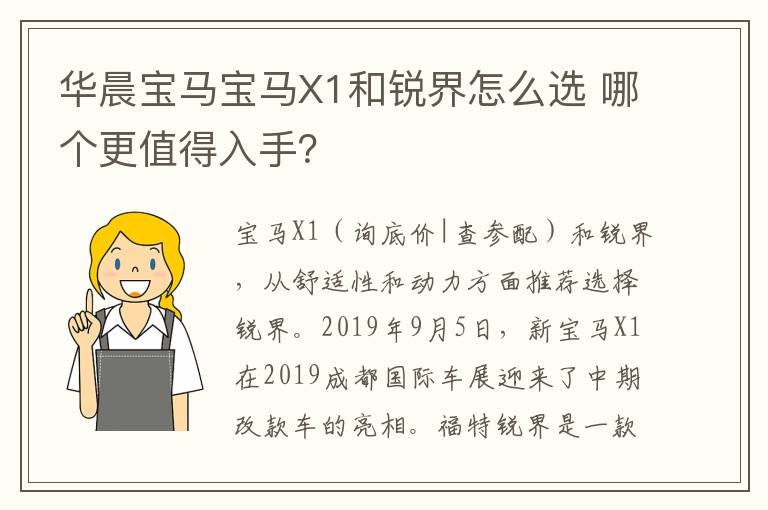 华晨宝马宝马X1和锐界怎么选 哪个更值得入手?

宝马X1（询底价|查参配）和锐界，从舒适性和动力方面推荐选择锐界。2019年9月5日，新宝马X1在2019成都国际车展迎来了中期改款车的亮相。福特锐界是一款